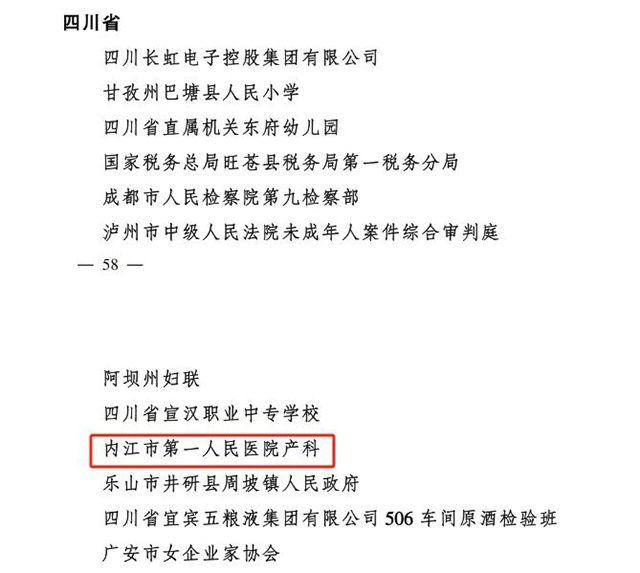 四川省

四川长虹电子控股集团有限公司

甘孜州巴塘县人民小学

四川省直属机关东府幼儿园

国家税务总局旺苍县税务局第一税务分局

成都市人民检察院第九检察部

泸州市中级人民法院未成年人案件综合审判庭

— 58 —

阿坝州妇联

四川省宣汉职业中专学校

内江市第一人民医院产科

乐山市井研县周坡镇人民政府

四川省宜宾五粮液集团有限公司 506 车间原酒检验班

广安市女企业家协会